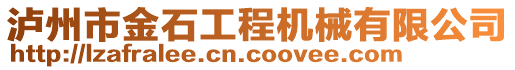 泸州市金石工程机械有限公司
http://lzafralee.cn.coovee.com